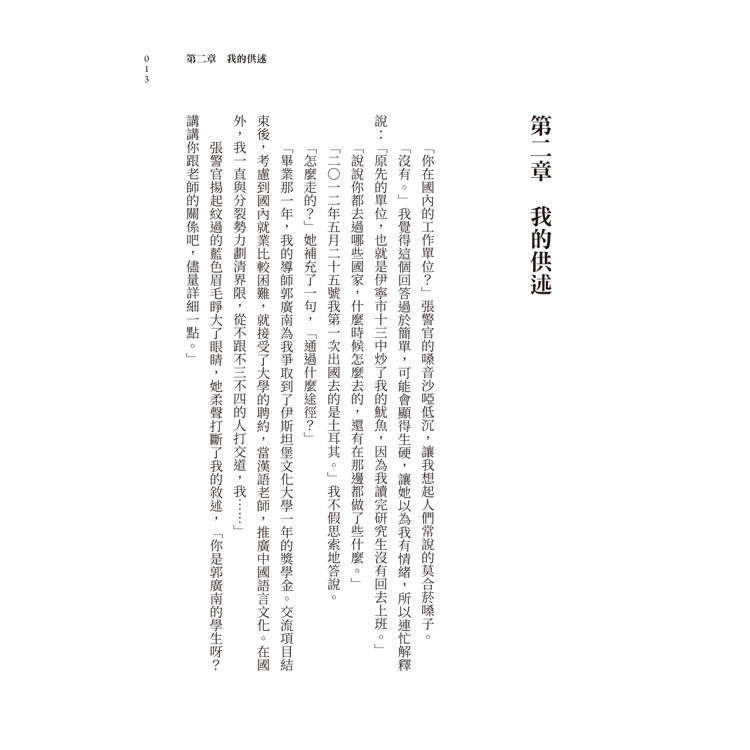 013 第二章　我的供述

第二章　我的供述

「你在國內的工作單位？」張警官的嗓音沙啞低沉，讓我想起人們常說的莫合菸嗓子。

「沒有。」我覺得這個回答過於簡單，可能會顯得生硬，讓她以為我有情緒，所以連忙解釋說：「原先的單位，也就是伊寧市十三中炒了我的魷魚，因為我讀完研究生沒有回去上班。」

「說說你都去過哪些國家，什麼時候怎麼去的，還有在那邊都做了些什麼。」

「二〇一二年五月二十五號我第一次出國去的是土耳其。」我不假思索地答說。

「怎麼走的？」她補充了一句，「通過什麼途徑？」

「畢業那一年，我的導師郭廣南為我爭取到了伊斯坦堡文化大學一年的獎學金。交流項目結束後，考慮到國內就業比較困難，就接受了大學的聘約，當漢語老師，推廣中國語言文化。在國外，我一直與分裂勢力劃清界限，從不跟不三不四的人打交道，我……」

張警官揚起紋過的藍色眉毛睜大了眼睛，她柔聲打斷了我的敘述，「你是郭廣南的學生呀？講講你跟老師的關係吧，儘量詳細一點。」